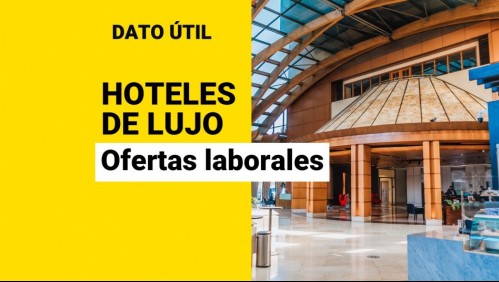 DATO ÚTIL

HOTELES DE LUJO

Ofertas laborales